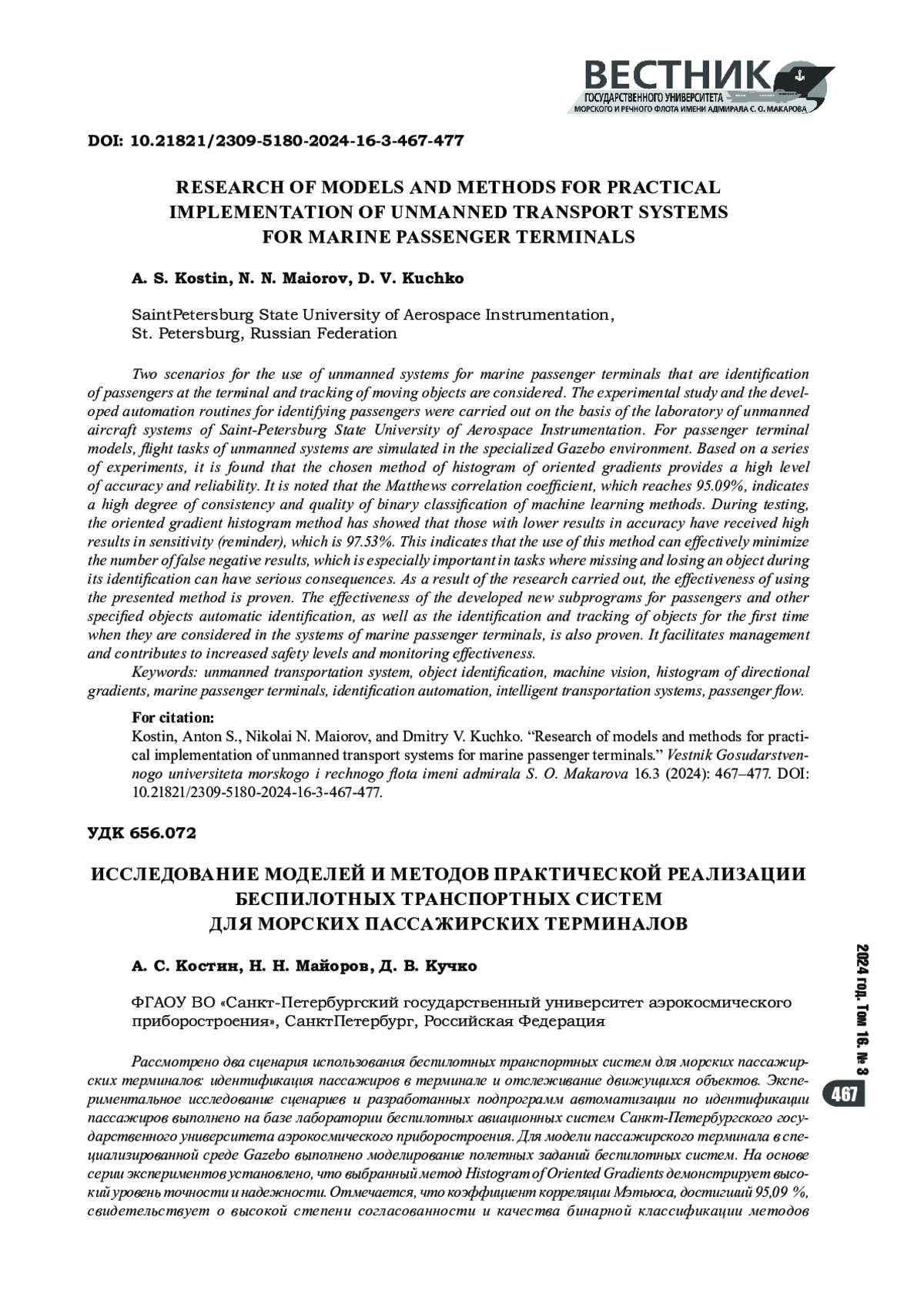 ВЕСТНИК
ГОСУДАРСТВЕННОГО УНИВЕРСИТЕТА
МОРСКОГО И РЕЧНОГО ФЛОТА ИМЕНИ АДМИРАЛА С. О. МАКАРОВА

DOI: 10.21821/2309-5180-2024-16-3-467-477

RESEARCH OF MODELS AND METHODS FOR PRACTICAL IMPLEMENTATION OF UNMANNED TRANSPORT SYSTEMS FOR MARINE PASSENGER TERMINALS

A. S. Kostin, N. N. Maiorov, D. V. Kuchko

SaintPetersburg State University of Aerospace Instrumentation, St. Petersburg, Russian Federation

Two scenarios for the use of unmanned systems for marine passenger terminals that are identification of passengers at the terminal and tracking of moving objects are considered. The experimental study and the developed automation routines for identifying passengers were carried out on the basis of the laboratory of unmanned aircraft systems of Saint-Petersburg State University of Aerospace Instrumentation. For passenger terminal models, flight tasks of unmanned systems are simulated in the specialized Gazebo environment. Based on a series of experiments, it is found that the chosen method of histogram of oriented gradients provides a high level of accuracy and reliability. It is noted that the Matthews correlation coefficient, which reaches 95.09%, indicates a high degree of consistency and quality of binary classification of machine learning methods. During testing, the oriented gradient histogram method has showed that those with lower results in accuracy have received high results in sensitivity (reminder), which is 97.53%. This indicates that the use of this method can effectively minimize the number of false negative results, which is especially important in tasks where missing and losing an object during its identification can have serious consequences. As a result of the research carried out, the effectiveness of using the presented method is proven. The effectiveness of the developed new subprograms for passengers and other specified objects automatic identification, as well as the identification and tracking of objects for the first time when they are considered in the systems of marine passenger terminals, is also proven. It facilitates management and contributes to increased safety levels and monitoring effectiveness.
Keywords: unmanned transportation system, object identification, machine vision, histogram of directional gradients, marine passenger terminals, identification automation, intelligent transportation systems, passenger flow.

For citation:
Kostin, Anton S., Nikolai N. Maiorov, and Dmitry V. Kuchko. “Research of models and methods for practical implementation of unmanned transport systems for marine passenger terminals.” Vestnik Gosudarstvennogo universiteta morskogo i rechnogo flota imeni admirala S. O. Makarova 16.3 (2024): 467–477. DOI: 10.21821/2309-5180-2024-16-3-467-477.

УДК 656.072

ИССЛЕДОВАНИЕ МОДЕЛЕЙ И МЕТОДОВ ПРАКТИЧЕСКОЙ РЕАЛИЗАЦИИ БЕСПИЛОТНЫХ ТРАНСПОРТНЫХ СИСТЕМ ДЛЯ МОРСКИХ ПАССАЖИРСКИХ ТЕРМИНАЛОВ

А. С. Костин, Н. Н. Майоров, Д. В. Кучко

ФГАОУ ВО «Санкт-Петербургский государственный университет аэрокосмического приборостроения», СанктПетербург, Российская Федерация

Рассмотрено два сценария использования беспилотных транспортных систем для морских пассажирских терминалов: идентификация пассажиров в терминале и отслеживание движущихся объектов. Экспериментальное исследование сценариев и разработанных подпрограмм автоматизации по идентификации пассажиров выполнено на базе лаборатории беспилотных авиационных систем Санкт-Петербургского государственного университета аэрокосмического приборостроения. Для модели пассажирского терминала в специализированной среде Gazebo выполнено моделирование полетных заданий беспилотных систем. На основе серии экспериментов установлено, что выбранный метод Histogram of Oriented Gradients демонстрирует высокий уровень точности и надежности. Отмечается, что коэффициент корреляции Мэтьюса, достигший 95,09 %, свидетельствует о высокой степени согласованности и качества бинарной классификации методов

2024 год. Том 16. № 3

467